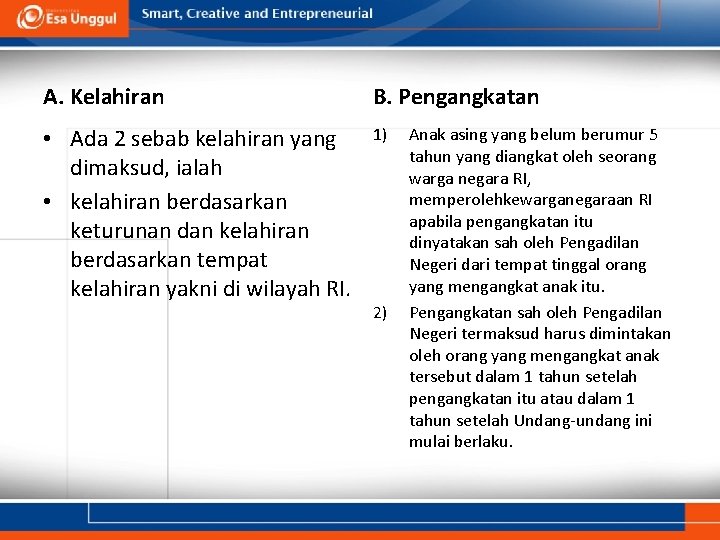 Esa Unggul

Smart, Creative and Entrepreneurial

A. Kelahiran

• Ada 2 sebab kelahiran yang dimaksud, ialah

• kelahiran berdasarkan keturunan dan kelahiran berdasarkan tempat kelahiran yakni di wilayah RI.

B. Pengangkatan

1) Anak asing yang belum berumur 5 tahun yang diangkat oleh seorang warga negara RI, memperolehkewarganegaraan RI apabila pengangkatan itu dinyatakan sah oleh Pengadilan Negeri dari tempat tinggal orang yang mengangkat anak itu.

2) Pengangkatan sah oleh Pengadilan Negeri termaksud harus dimintakan oleh orang yang mengangkat anak tersebut dalam 1 tahun setelah pengangkatan itu atau dalam 1 tahun setelah Undang-undang ini mulai berlaku.